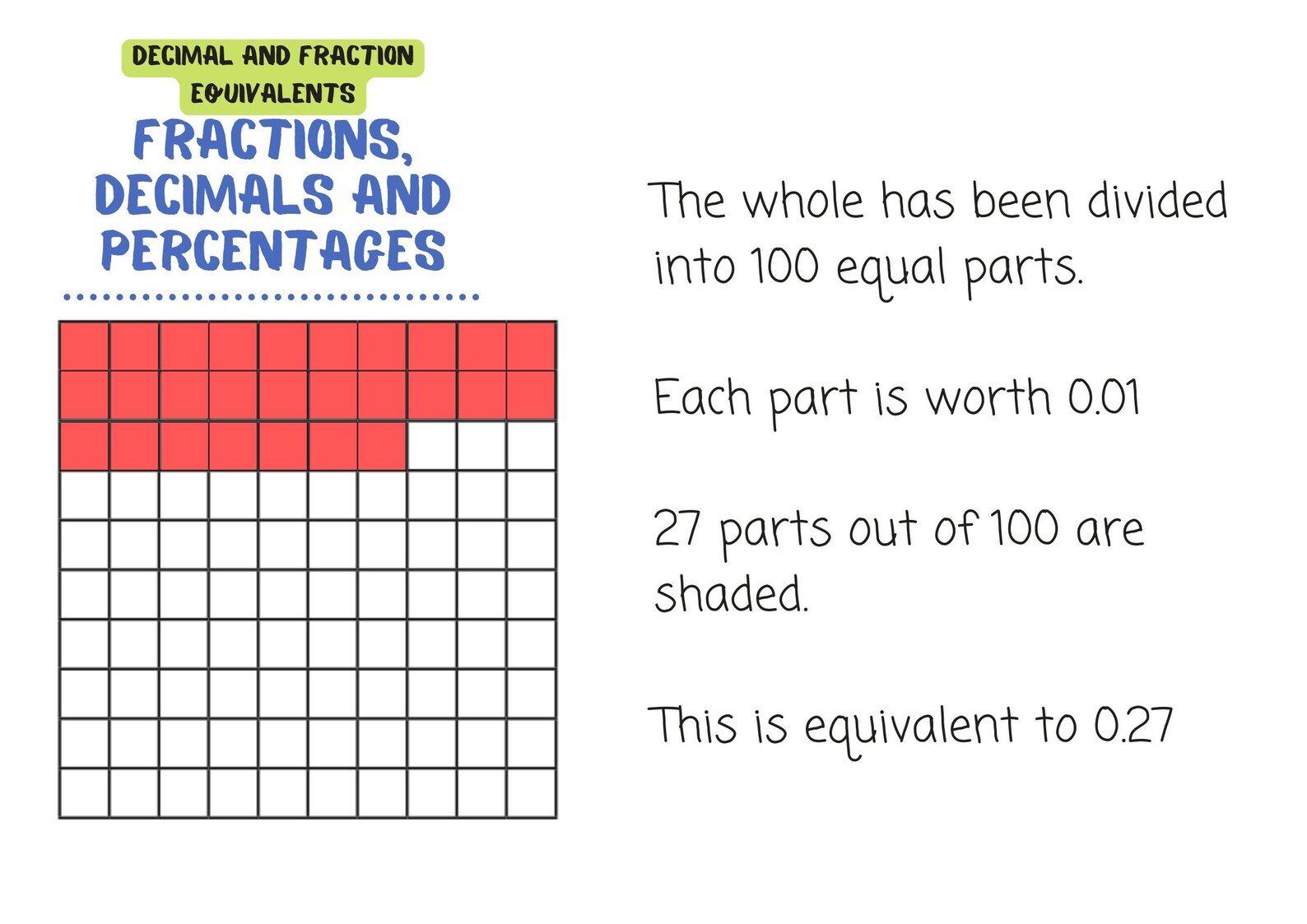 DECIMAL AND FRACTION EQUIVALENTS

FRACTIONS, DECIMALS AND PERCENTAGES

The whole has been divided into 100 equal parts.

Each part is worth 0.01

27 parts out of 100 are shaded.

This is equivalent to 0.27